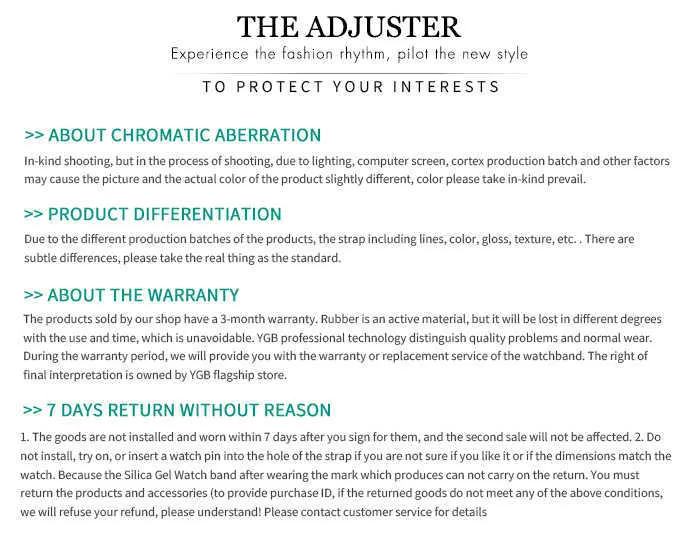 THE ADJUSTER

Experience the fashion rhythm, pilot the new style

TO PROTECT YOUR INTERESTS

>> ABOUT CHROMATIC ABERRATION

In-kind shooting, but in the process of shooting, due to lighting, computer screen, cortex production batch and other factors may cause the picture and the actual color of the product slightly different, color please take in-kind prevail.

>> PRODUCT DIFFERENTIATION

Due to the different production batches of the products, the strap including lines, color, gloss, texture, etc. . There are subtle differences, please take the real thing as the standard.

>> ABOUT THE WARRANTY

The products sold by our shop have a 3-month warranty. Rubber is an active material, but it will be lost in different degrees with the use and time, which is unavoidable. YGB professional technology distinguish quality problems and normal wear. During the warranty period, we will provide you with the warranty or replacement service of the watchband. The right of final interpretation is owned by YGB flagship store.

>> 7 DAYS RETURN WITHOUT REASON

1. The goods are not installed and worn within 7 days after you sign for them, and the second sale will not be affected. 2. Do not install, try on, or insert a watch pin into the hole of the strap if you are not sure if you like it or if the dimensions match the watch. Because the Silica Gel Watch band after wearing the mark which produces can not carry on the return. You must return the products and accessories (to provide purchase ID, if the returned goods do not meet any of the above conditions, we will refuse your refund, please understand! Please contact customer service for details